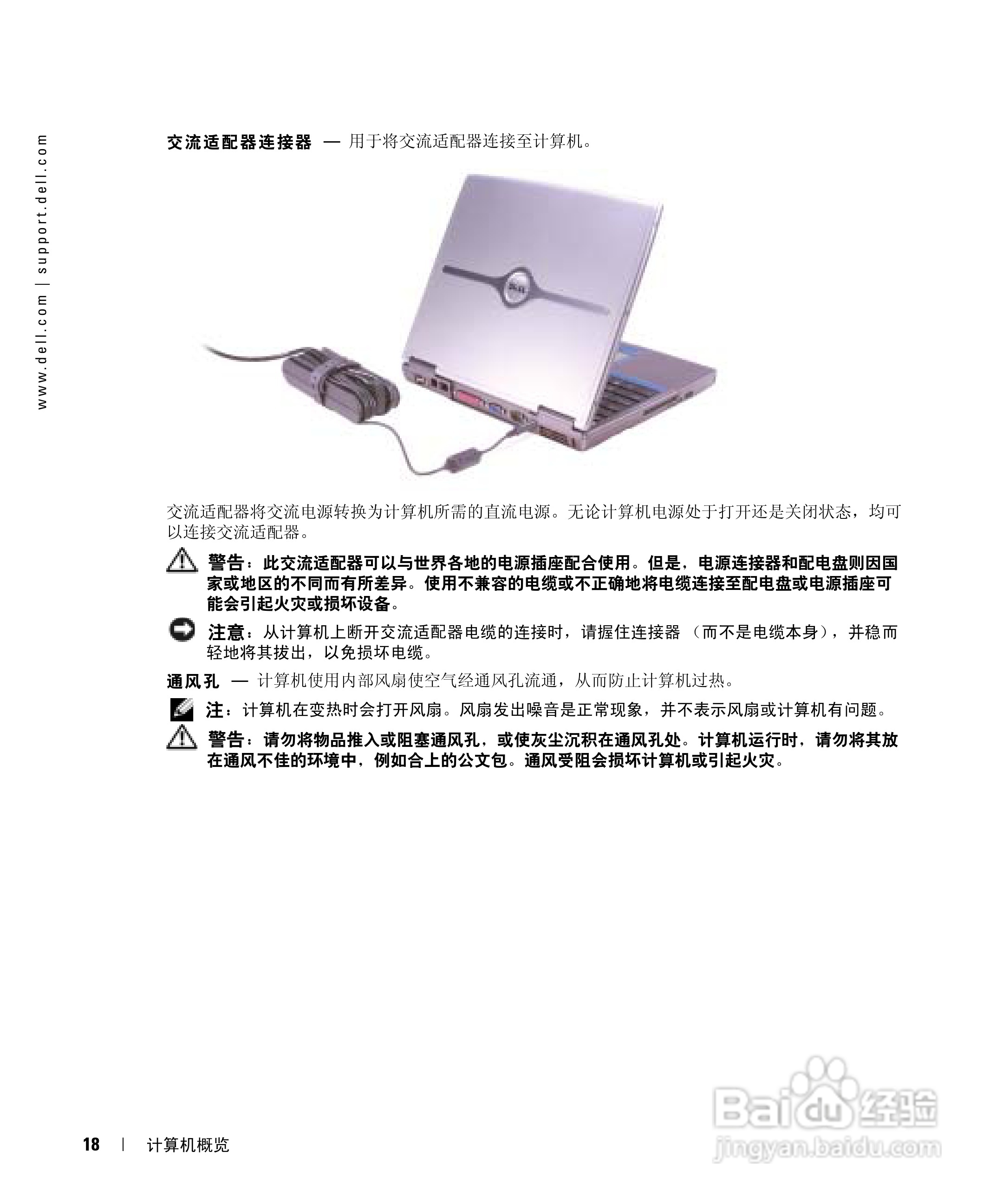 www.dell.com | support.dell.com

交流适配器连接器 — 用于将交流适配器连接至计算机。

交流适配器将交流电源转换为计算机所需的直流电源。无论计算机电源处于打开还是关闭状态，均可以连接交流适配器。

警告：此交流适配器可以与世界各地的电源插座配合使用。但是，电源连接器和配电盘则因国家或地区的不同而有所差异。使用不兼容的电缆或不正确地将电缆连接至配电盘或电源插座可能会引起火灾或损坏设备。

注意：从计算机上断开交流适配器电缆的连接时，请握住连接器（而不是电缆本身），并稳而轻地将其拔出，以免损坏电缆。

通风孔 — 计算机使用内部风扇使空气经通风孔流通，从而防止计算机过热。

注：计算机在变热时会打开风扇。风扇发出噪音是正常现象，并不表示风扇或计算机有问题。

警告：请勿将物品推入或阻塞通风孔，或使灰尘沉积在通风孔处。计算机运行时，请勿将其放在通风不佳的环境中，例如合上的公文包。通风受阻会损坏计算机或引起火灾。

18 | 计算机概览

Baidu经验
jingyan.baidu.com